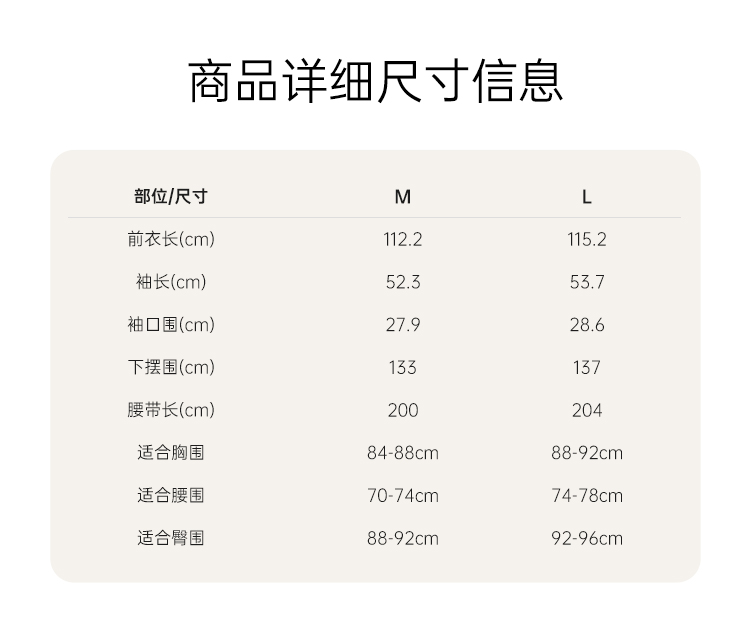 商品详细尺寸信息

| 部位/尺寸 | M | L |
|---|---|---|
| 前衣长(cm) | 112.2 | 115.2 |
| 袖长(cm) | 52.3 | 53.7 |
| 袖口围(cm) | 27.9 | 28.6 |
| 下摆围(cm) | 133 | 137 |
| 腰带长(cm) | 200 | 204 |
| 适合胸围 | 84-88cm | 88-92cm |
| 适合腰围 | 70-74cm | 74-78cm |
| 适合臀围 | 88-92cm | 92-96cm |